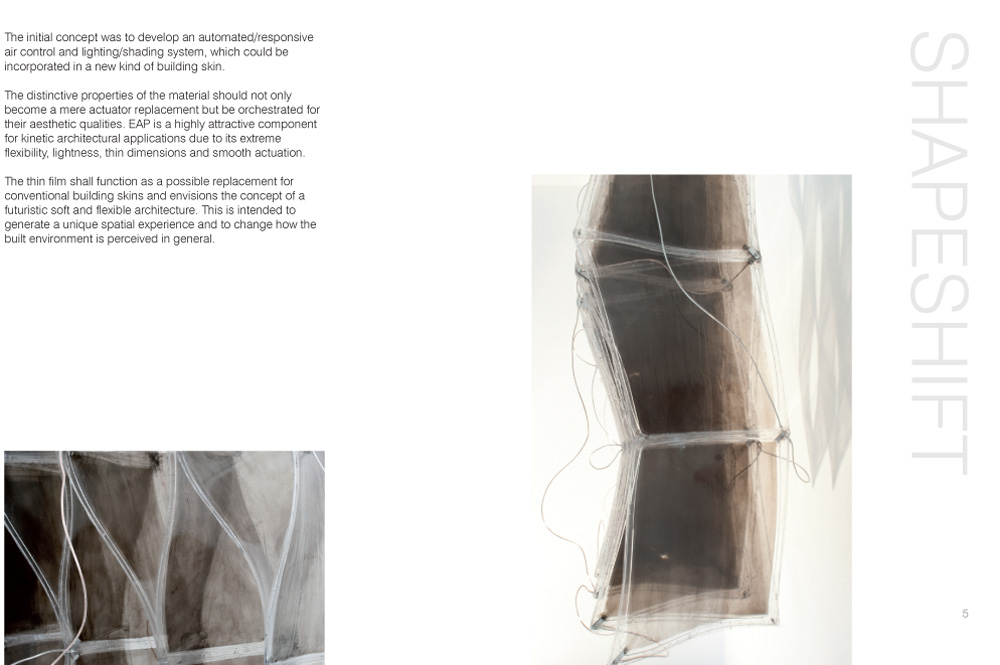 The initial concept was to develop an automated/responsive air control and lighting/shading system, which could be incorporated in a new kind of building skin.

The distinctive properties of the material should not only become a mere actuator replacement but be orchestrated for their aesthetic qualities. EAP is a highly attractive component for kinetic architectural applications due to its extreme flexibility, lightness, thin dimensions and smooth actuation.

The thin film shall function as a possible replacement for conventional building skins and envisions the concept of a futuristic soft and flexible architecture. This is intended to generate a unique spatial experience and to change how the built environment is perceived in general.

SHAPESHIFT

5